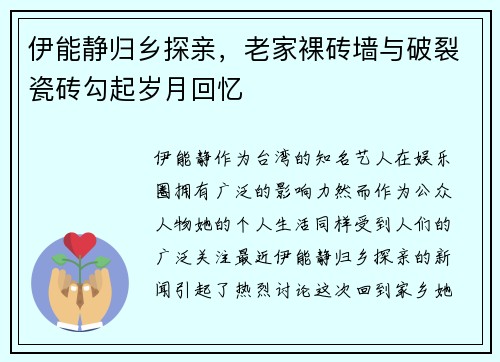 伊能静归乡探亲，老家裸砖墙与破裂瓷砖勾起岁月回忆

伊能静作为台湾的知名艺人在娱乐圈拥有广泛的影响力然而作为公众人物她的个人生活同样受到人们的广泛关注最近伊能静归乡探亲的新闻引起了热烈讨论这次回到家乡她